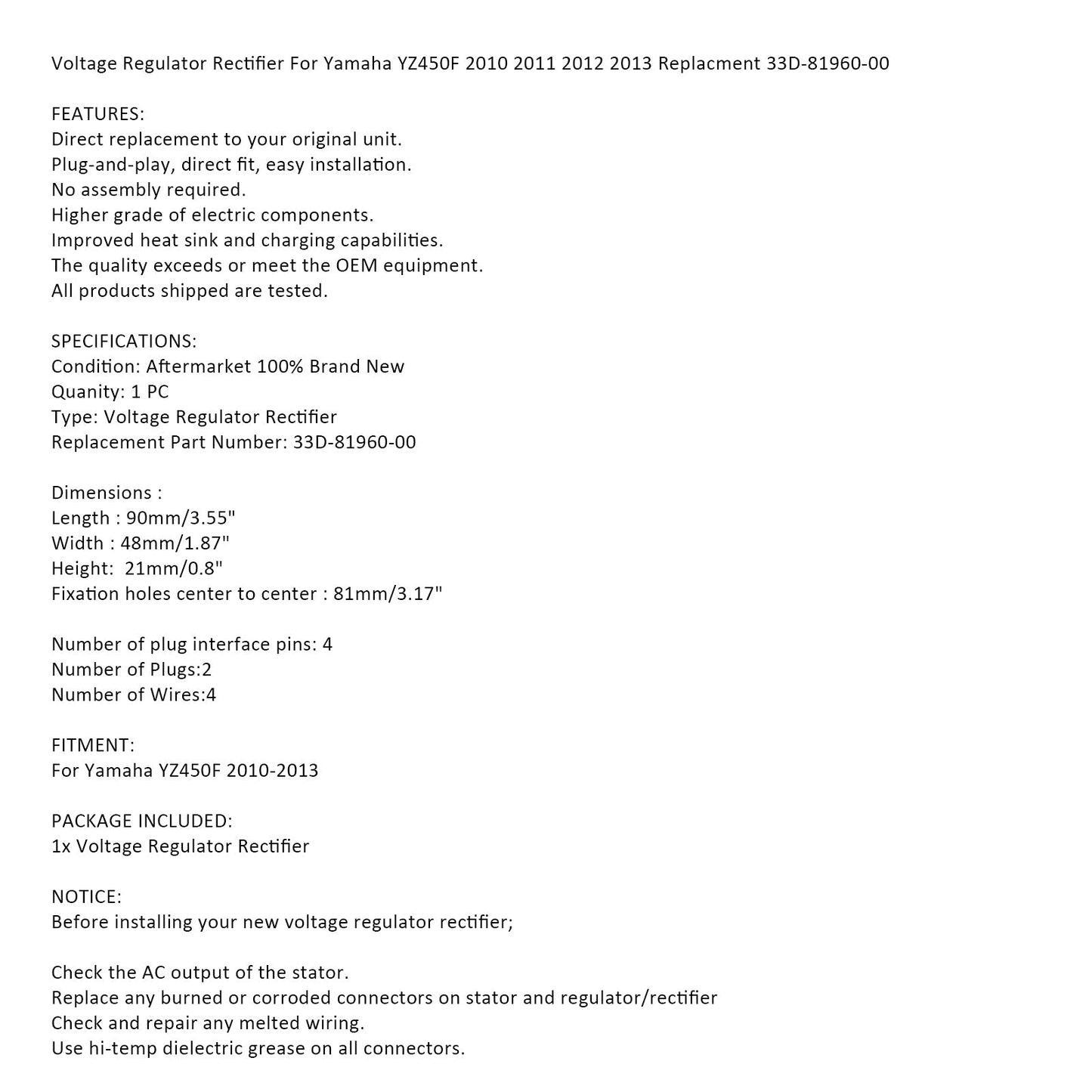 Voltage Regulator Rectifier For Yamaha YZ450F 2010 2011 2012 2013 Replacment 33D-81960-00

FEATURES:
Direct replacement to your original unit.
Plug-and-play, direct fit, easy installation.
No assembly required.
Higher grade of electric components.
Improved heat sink and charging capabilities.
The quality exceeds or meet the OEM equipment.
All products shipped are tested.

SPECIFICATIONS:
Condition: Aftermarket 100% Brand New
Quanity: 1 PC
Type: Voltage Regulator Rectifier
Replacement Part Number: 33D-81960-00

Dimensions :
Length : 90mm/3.55"
Width : 48mm/1.87"
Height: 21mm/0.8"
Fixation holes center to center : 81mm/3.17"

Number of plug interface pins: 4
Number of Plugs:2
Number of Wires:4

FITMENT:
For Yamaha YZ450F 2010-2013

PACKAGE INCLUDED:
1x Voltage Regulator Rectifier

NOTICE:
Before installing your new voltage regulator rectifier;

Check the AC output of the stator.
Replace any burned or corroded connectors on stator and regulator/rectifier
Check and repair any melted wiring.
Use hi-temp dielectric grease on all connectors.